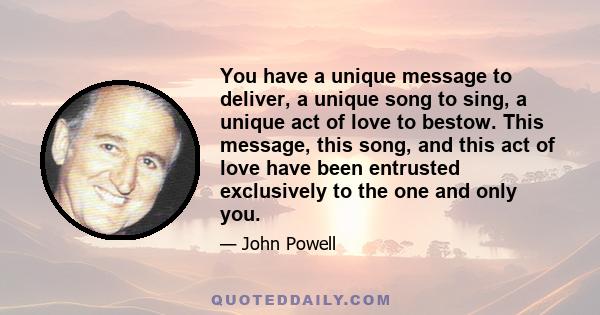 You have a unique message to deliver, a unique song to sing, a unique act of love to bestow. This message, this song, and this act of love have been entrusted exclusively to the one and only you.

— John Powell

QUOTEDDAILY.COM